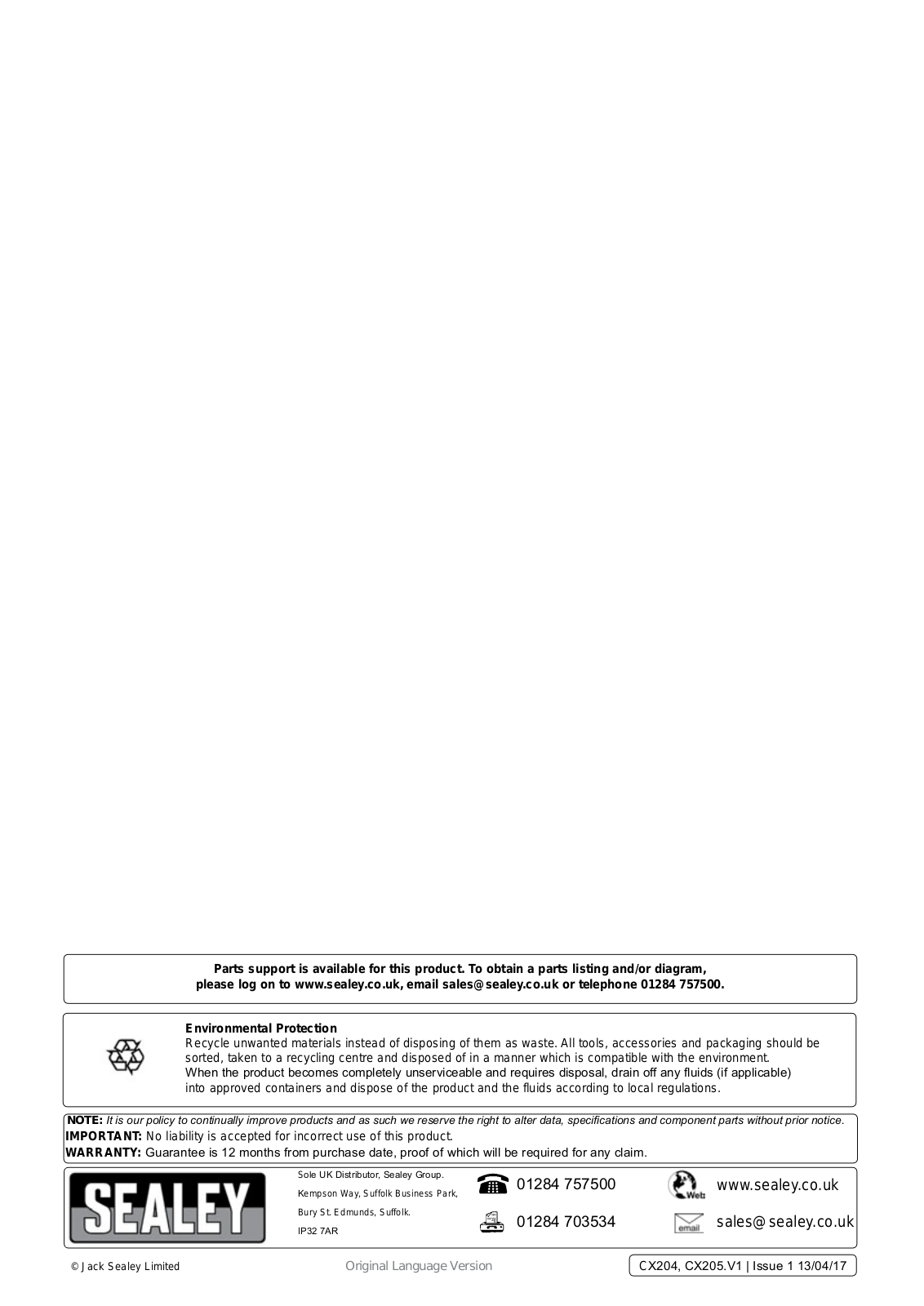 Parts support is available for this product. To obtain a parts listing and/or diagram, please log on to www.sealey.co.uk, email sales@sealey.co.uk or telephone 01284 757500.

Environmental Protection
Recycle unwanted materials instead of disposing of them as waste. All tools, accessories and packaging should be sorted, taken to a recycling centre and disposed of in a manner which is compatible with the environment. When the product becomes completely unserviceable and requires disposal, drain off any fluids (if applicable) into approved containers and dispose of the product and the fluids according to local regulations.

NOTE: It is our policy to continually improve products and as such we reserve the right to alter data, specifications and component parts without prior notice.
IMPORTANT: No liability is accepted for incorrect use of this product.
WARRANTY: Guarantee is 12 months from purchase date, proof of which will be required for any claim.

SEALEY

Sole UK Distributor, Sealey Group.
Kempson Way, Suffolk Business Park,
Bury St. Edmunds, Suffolk.
IP32 7AR

01284 757500

01284 703534

Web

www.sealey.co.uk

email

sales@sealey.co.uk

© Jack Sealey Limited

Original Language Version

CX204, CX205.V1 | Issue 1 13/04/17